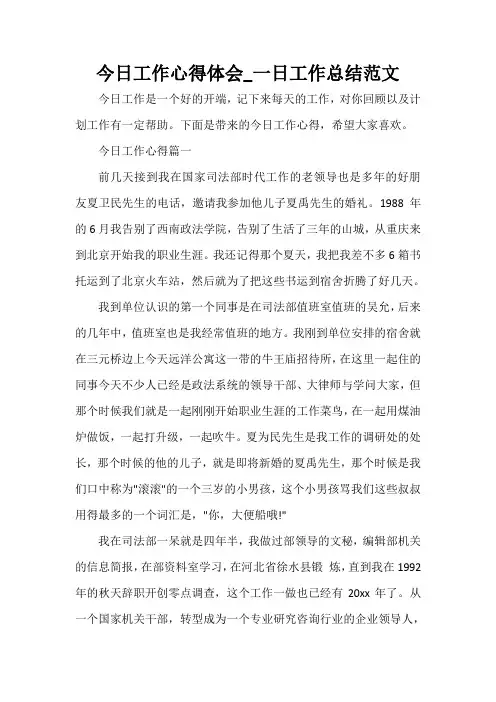 今日工作心得体会_一日工作总结范文

今日工作是一个好的开端，记下来每天的工作，对你回顾以及计划工作有一定帮助。下面是带来的今日工作心得，希望大家喜欢。

今日工作心得篇一

前几天接到我在国家司法部时代工作的老领导也是多年的好朋友夏卫民先生的电话，邀请我参加他儿子夏禹先生的婚礼。1988 年的 6 月我告别了西南政法学院，告别了生活了三年的山城，从重庆来到北京开始我的职业生涯。我还记得那个夏天，我把我差不多 6 箱书托运到了北京火车站，然后就为了把这些书运到宿舍折腾了好几天。

我到单位认识的第一个同事是在司法部值班室值班的吴允，后来的几年中，值班室也是我经常值班的地方。我刚到单位安排的宿舍就在三元桥边上今天远洋公寓这一带的牛王庙招待所，在这里一起住的同事今天不少人已经是政法系统的领导干部、大律师与学问大家，但那个时候我们就是一起刚刚开始职业生涯的工作菜鸟，在一起用煤油炉做饭，一起打升级，一起吹牛。夏为民先生是我工作的调研处的处长，那个时候的他的儿子，就是即将新婚的夏禹先生，那个时候是我们口中称为"滚滚"的一个三岁的小男孩，这个小男孩骂我们这些叔叔用得最多的一个词汇是，"你，大便船哦!"

我在司法部一呆就是四年半，我做过部领导的文秘，编辑部机关的信息简报，在部资料室学习，在河北省徐水县锻 炼，直到我在 1992 年的秋天辞职开创零点调查，这个工作一做也已经有 20xx 年了。从一个国家机关干部，转型成为一个专业研究咨询行业的企业领导人，